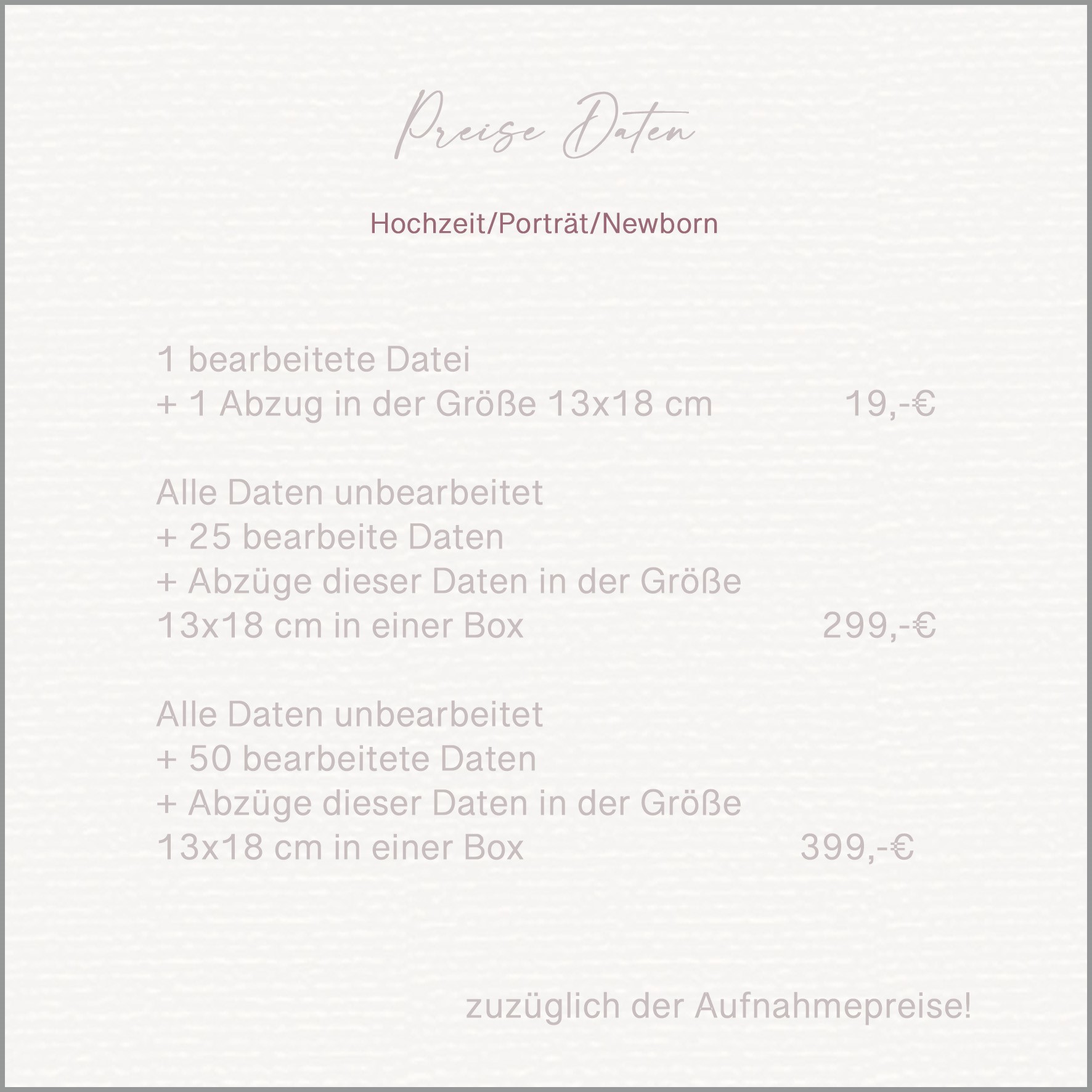 Preise Daten

Hochzeit/Porträt/Newborn

1 bearbeitete Datei
+ 1 Abzug in der Größe 13x18 cm 19,-€

Alle Daten unbearbeitet
+ 25 bearbeite Daten
+ Abzüge dieser Daten in der Größe
13x18 cm in einer Box 299,-€

Alle Daten unbearbeitet
+ 50 bearbeitete Daten
+ Abzüge dieser Daten in der Größe
13x18 cm in einer Box 399,-€

zuzüglich der Aufnahmepreise!